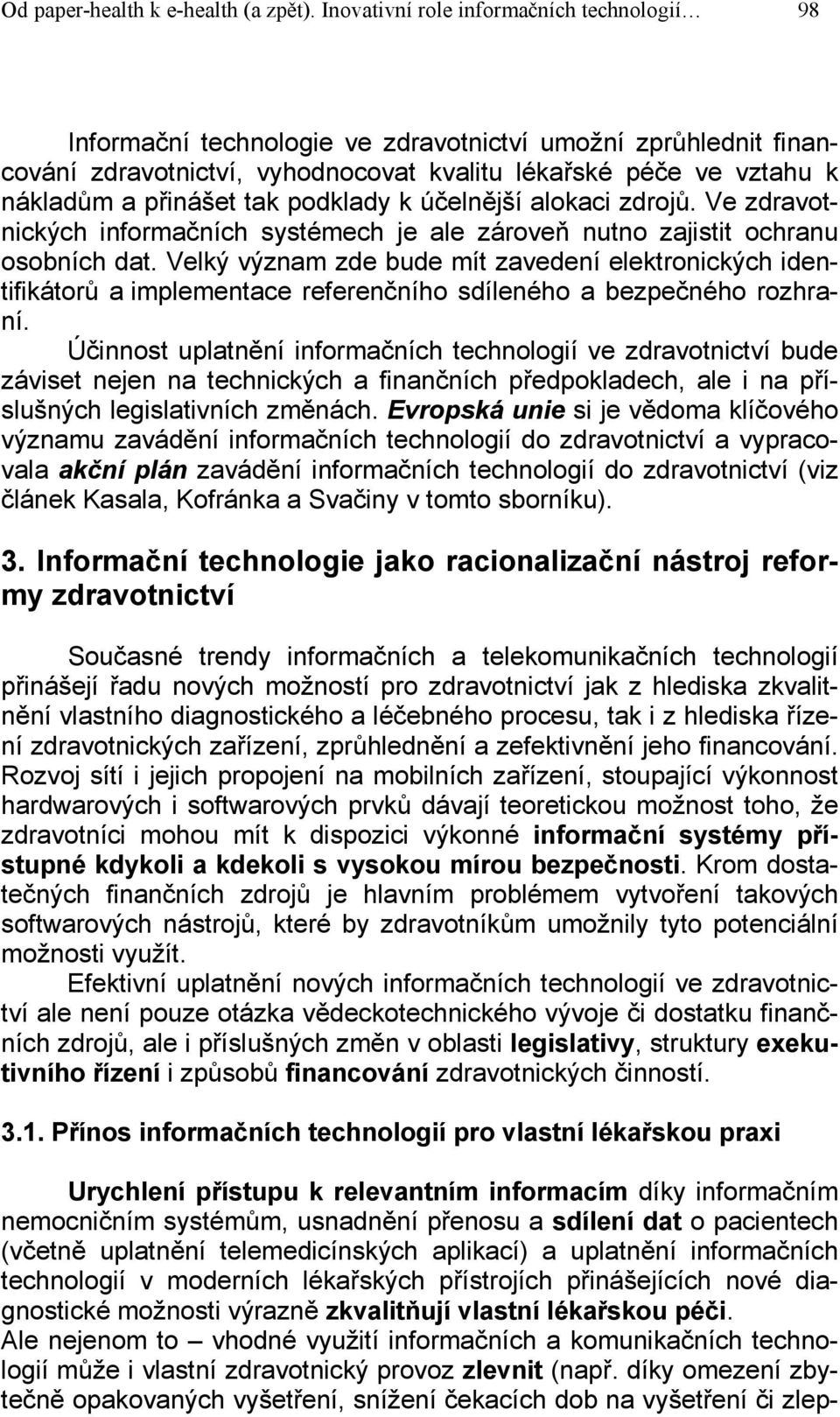 Od paper-health k e-health (a zpět). Inovativní role informačních technologií… 98

Informační technologie ve zdravotnictví umožní zprůhlednit financování zdravotnictví, vyhodnocovat kvalitu lékařské péče ve vztahu k nákladům a přinášet tak podklady k účelnější alokaci zdrojů. Ve zdravotnických informačních systémech je ale zároveň nutno zajistit ochranu osobních dat. Velký význam zde bude mít zavedení elektronických identifikátorů a implementace referenčního sdíleného a bezpečného rozhraní.
Účinnost uplatnění informačních technologií ve zdravotnictví bude záviset nejen na technických a finančních předpokladech, ale i na příslušných legislativních změnách. Evropská unie si je vědoma klíčového významu zavádění informačních technologií do zdravotnictví a vypracovala akční plán zavádění informačních technologií do zdravotnictví (viz článek Kasala, Kofránka a Svačiny v tomto sborníku).

3. Informační technologie jako racionalizační nástroj reformy zdravotnictví

Současné trendy informačních a telekomunikačních technologií přinášejí řadu nových možností pro zdravotnictví jak z hlediska zkvalitnění vlastního diagnostického a léčebného procesu, tak i z hlediska řízení zdravotnických zařízení, zprůhlednění a zefektivnění jeho financování. Rozvoj sítí i jejich propojení na mobilních zařízení, stoupající výkonnost hardwarových i softwarových prvků dávají teoretickou možnost toho, že zdravotníci mohou mít k dispozici výkonné informační systémy přístupné kdykoli a kdekoli s vysokou mírou bezpečnosti. Krom dostatečných finančních zdrojů je hlavním problémem vytvoření takových softwarových nástrojů, které by zdravotníkům umožnily tyto potenciální možnosti využít.
Efektivní uplatnění nových informačních technologií ve zdravotnictví ale není pouze otázka vědeckotechnického vývoje či dostatku finančních zdrojů, ale i příslušných změn v oblasti legislativy, struktury exekutivního řízení i způsobů financování zdravotnických činností.

3.1. Přínos informačních technologií pro vlastní lékařskou praxi

Urychlení přístupu k relevantním informacím díky informačním nemocničním systémům, usnadnění přenosu a sdílení dat o pacientech (včetně uplatnění telemedicínských aplikací) a uplatnění informačních technologií v moderních lékařských přístrojích přinášejících nové diagnostické možnosti výrazně zkvalitňují vlastní lékařskou péči.
Ale nejenom to – vhodné využití informačních a komunikačních technologií může i vlastní zdravotnický provoz zlevnit (např. díky omezení zbytečně opakovaných vyšetření, snížení čekacích dob na vyšetření či zlep-